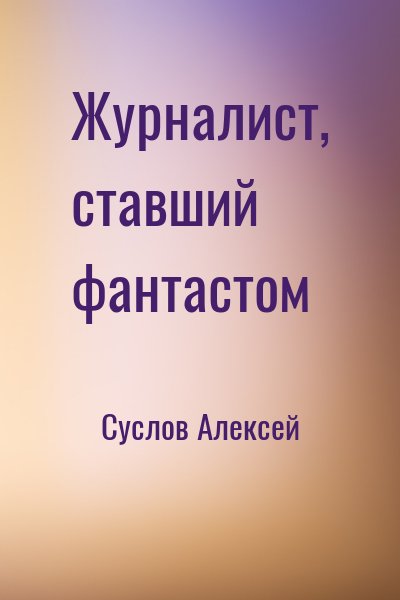 Журналист, ставший фантастом

Суслов Алексей